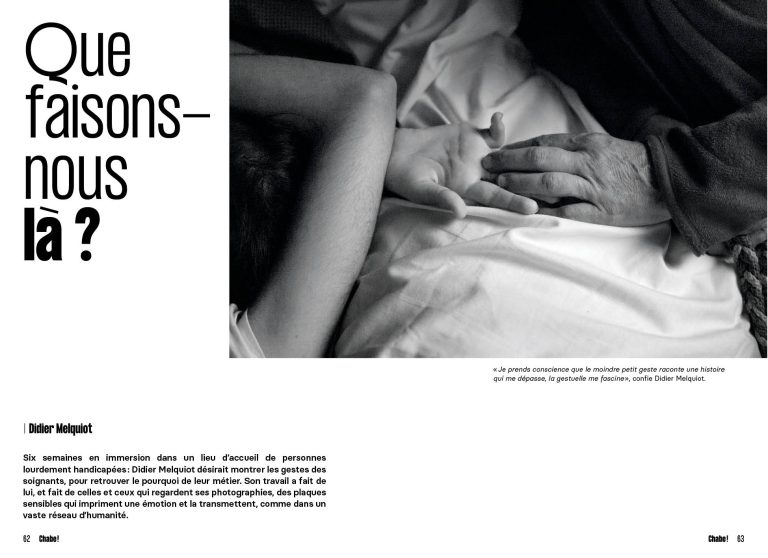 Que faisons-nous là ?

« Je prends conscience que le moindre petit geste raconte une histoire qui me dépasse, la gestuelle me fascine », confie Didier Melquiot.

| Didier Melquiot

Six semaines en immersion dans un lieu d'accueil de personnes lourdement handicapées : Didier Melquiot désirait montrer les gestes des soignants, pour retrouver le pourquoi de leur métier. Son travail a fait de lui, et fait de celles et ceux qui regardent ses photographies, des plaques sensibles qui impriment une émotion et la transmettent, comme dans un vaste réseau d'humanité.

62 Chabe!

Chabe! 63